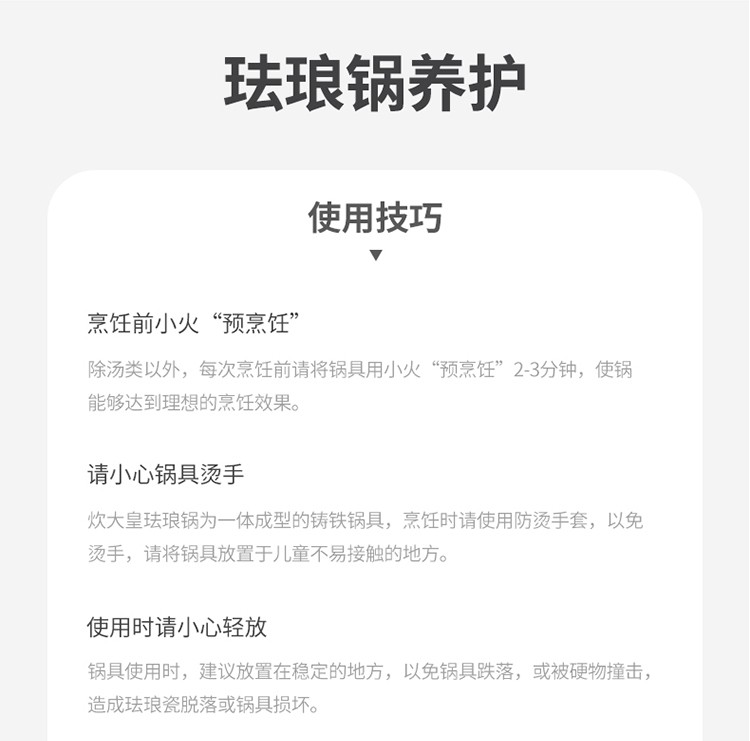 珐琅锅养护

使用技巧

▼

烹饪前小火“预烹饪”

除汤类以外，每次烹饪前请将锅具用小火“预烹饪”2-3分钟，使锅能够达到理想的烹饪效果。

请小心锅具烫手

炊大皇珐琅锅为一体成型的铸铁锅具，烹饪时请使用防烫手套，以免烫手，请将锅具放置于儿童不易接触的地方。

使用时请小心轻放

锅具使用时，建议放置在稳定的地方，以免锅具跌落，或被硬物撞击，造成珐琅瓷脱落或锅具损坏。